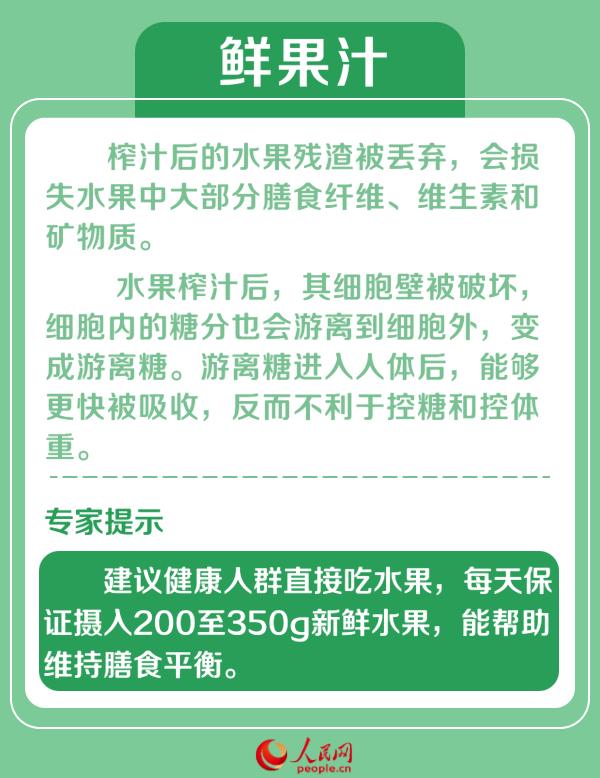 鲜果汁

榨汁后的水果残渣被丢弃，会损失水果中大部分膳食纤维、维生素和矿物质。

水果榨汁后，其细胞壁被破坏，细胞内的糖分也会游离到细胞外，变成游离糖。游离糖进入人体后，能够更快被吸收，反而不利于控糖和控体重。

专家提示

建议健康人群直接吃水果，每天保证摄入200至350g新鲜水果，能帮助维持膳食平衡。

人民网
people.cn